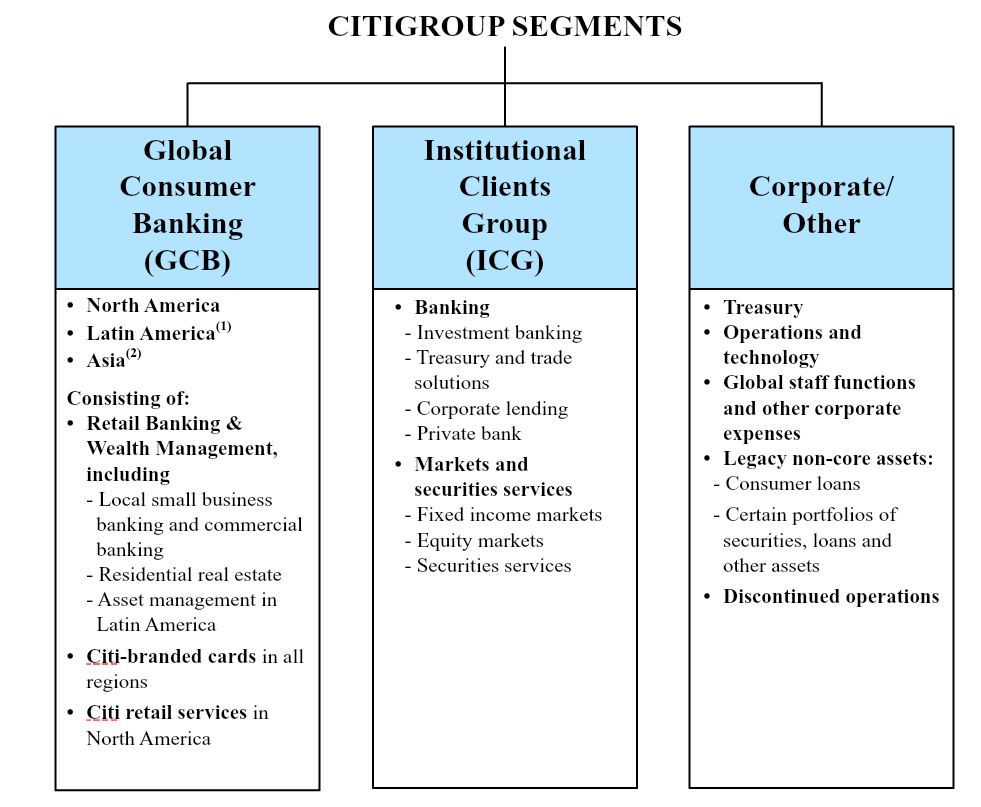 CITIGROUP SEGMENTS

Global Consumer Banking (GCB)

• North America
• Latin America$^{(1)}$
• Asia$^{(2)}$

Consisting of:
• Retail Banking & Wealth Management, including
- Local small business banking and commercial banking
- Residential real estate
- Asset management in Latin America
• Citi-branded cards in all regions
• Citi retail services in North America

Institutional Clients Group (ICG)

• Banking
- Investment banking
- Treasury and trade solutions
- Corporate lending
- Private bank
• Markets and securities services
- Fixed income markets
- Equity markets
- Securities services

Corporate/ Other

• Treasury
• Operations and technology
• Global staff functions and other corporate expenses
• Legacy non-core assets:
- Consumer loans
- Certain portfolios of securities, loans and other assets
• Discontinued operations